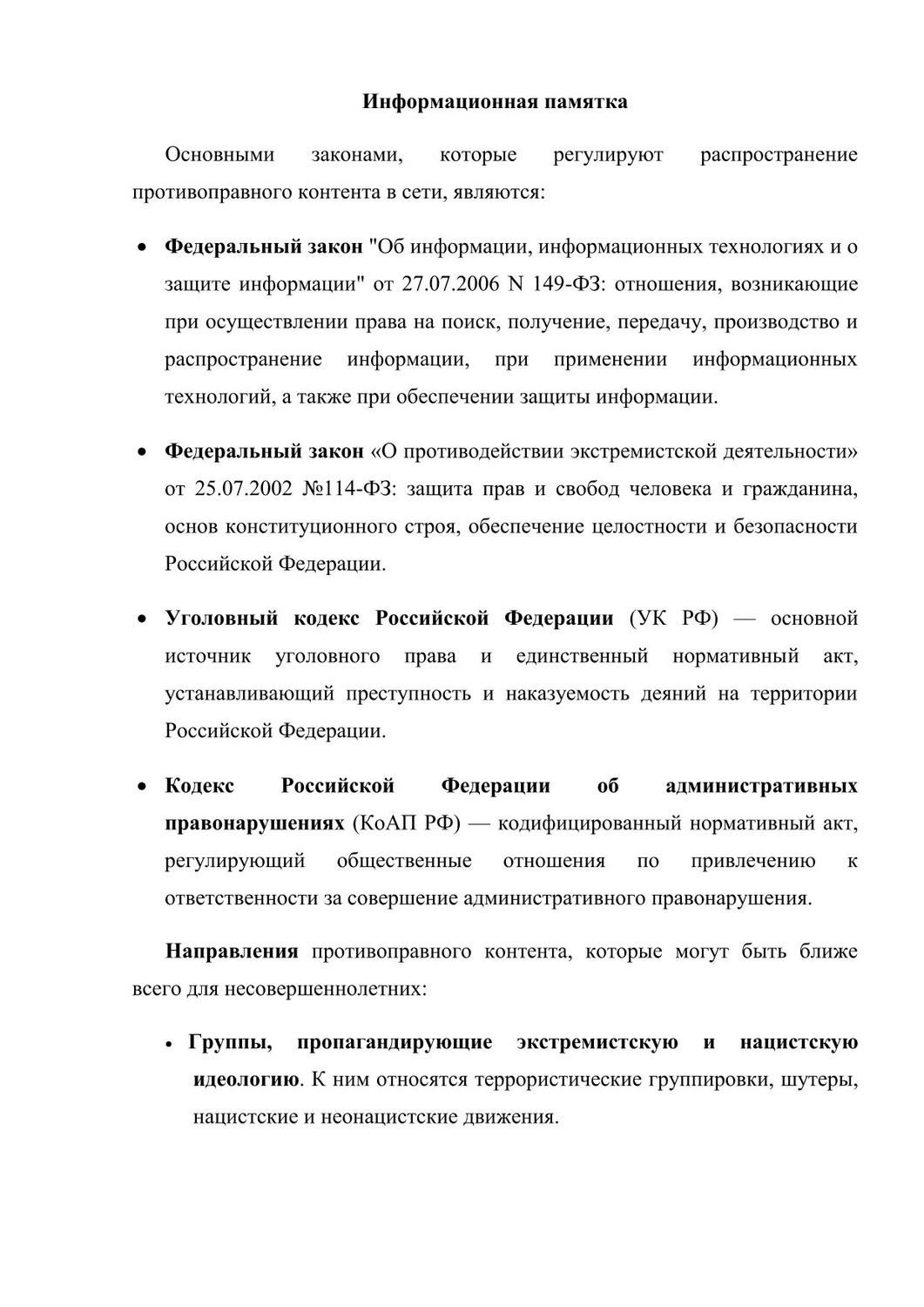 Информационная памятка

Основными законами, которые регулируют распространение противоправного контента в сети, являются:

• Федеральный закон "Об информации, информационных технологиях и о защите информации" от 27.07.2006 N 149-ФЗ: отношения, возникающие при осуществлении права на поиск, получение, передачу, производство и распространение информации, при применении информационных технологий, а также при обеспечении защиты информации.

• Федеральный закон «О противодействии экстремистской деятельности» от 25.07.2002 №114-ФЗ: защита прав и свобод человека и гражданина, основ конституционного строя, обеспечение целостности и безопасности Российской Федерации.

• Уголовный кодекс Российской Федерации (УК РФ) — основной источник уголовного права и единственный нормативный акт, устанавливающий преступность и наказуемость деяний на территории Российской Федерации.

• Кодекс Российской Федерации об административных правонарушениях (КоАП РФ) — кодифицированный нормативный акт, регулирующий общественные отношения по привлечению к ответственности за совершение административного правонарушения.

Направления противоправного контента, которые могут быть ближе всего для несовершеннолетних:

• Группы, пропагандирующие экстремистскую и нацистскую идеологию. К ним относятся террористические группировки, шутеры, нацистские и неонацистские движения.